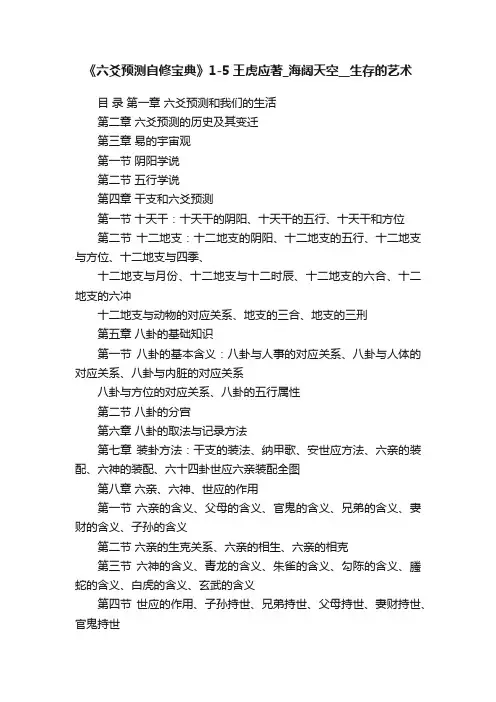 《六爻预测自修宝典》1-5 王虎应著_海阔天空__生存的艺术

目 录 第一章 六爻预测和我们的生活

第二章 六爻预测的历史及其变迁

第三章 易的宇宙观

第一节 阴阳学说

第二节 五行学说

第四章 干支和六爻预测

第一节 十天干：十天干的阴阳、十天干的五行、十天干和方位

第二节 十二地支：十二地支的阴阳、十二地支的五行、十二地支与方位、十二地支与四季、

十二地支与月份、十二地支与十二时辰、十二地支的六合、十二地支的六冲

十二地支与动物的对应关系、地支的三合、地支的三刑

第五章 八卦的基础知识

第一节 八卦的基本含义：八卦与人事的对应关系、八卦与人体的对应关系、八卦与内脏的对应关系

八卦与方位的对应关系、八卦的五行属性

第二节 八卦的分宫

第六章 八卦的取法与记录方法

第七章 装卦方法：干支的装法、纳甲歌、安世应方法、六亲的装配、六神的装配、六十四卦世应六亲装配全图

第八章 六亲、六神、世应的作用

第一节 六亲的含义、父母的含义、官鬼的含义、兄弟的含义、妻财的含义、子孙的含义

第二节 六亲的生克关系、六亲的相生、六亲的相克

第三节 六神的含义、青龙的含义、朱雀的含义、勾陈的含义、螣蛇的含义、白虎的含义、玄武的含义

第四节 世应的作用、子孙持世、兄弟持世、父母持世、妻财持世、官鬼持世